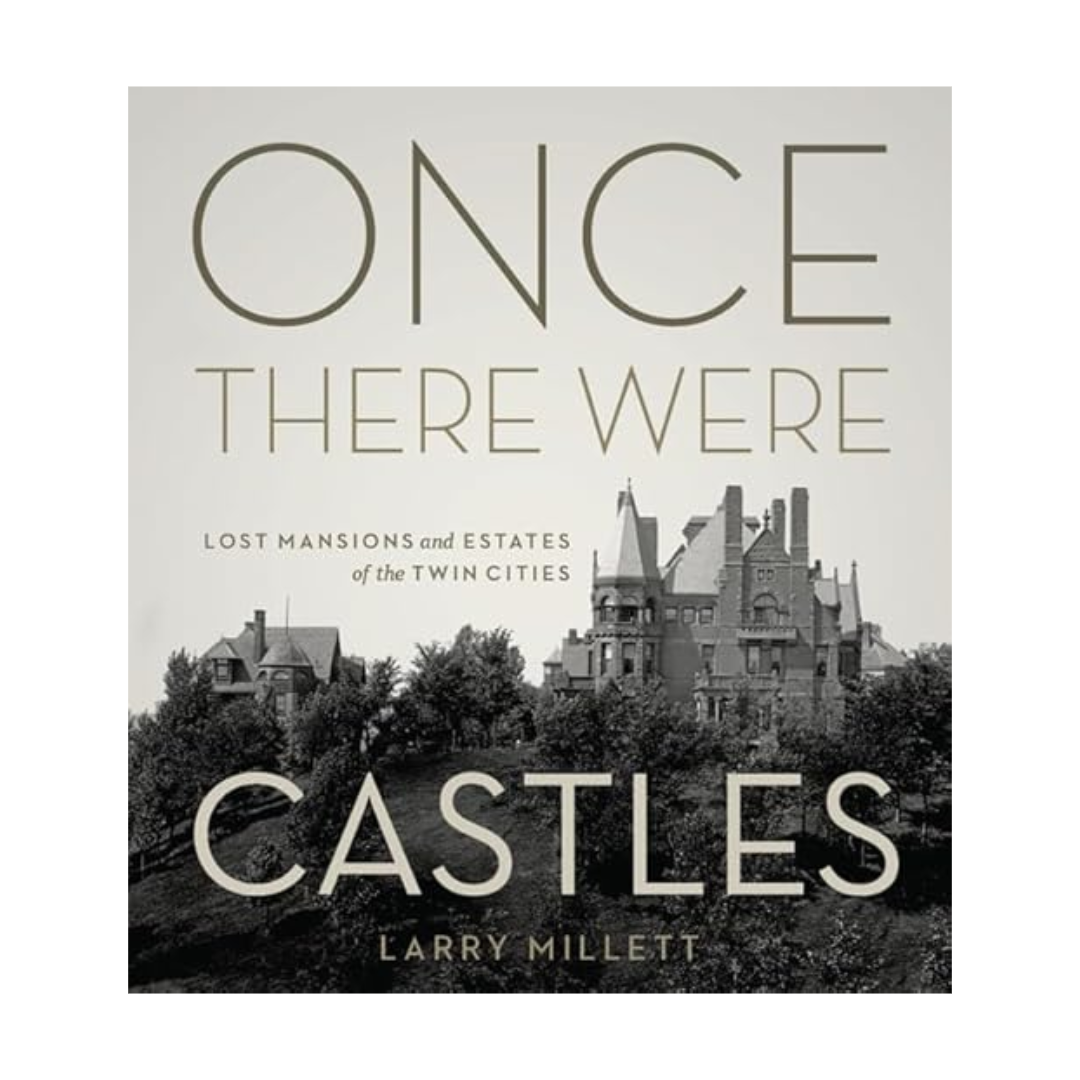 ONCE
THERE WERE

LOST MANSIONS and ESTATES
of the TWIN CITIES

CASTLES

LARRY MILLETT